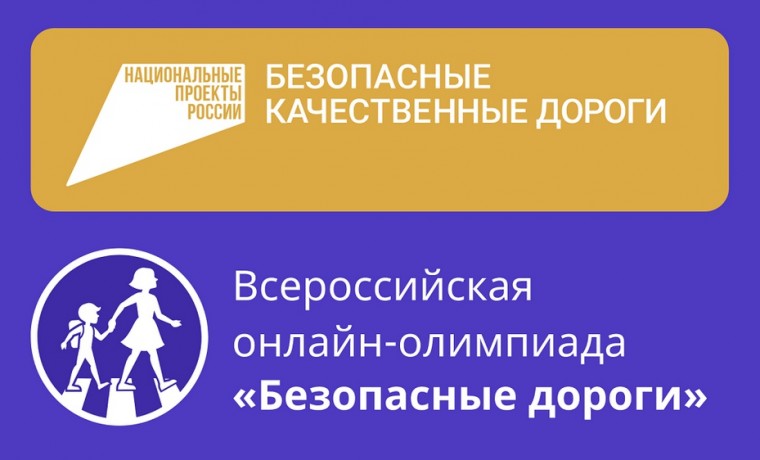 НАЦИОНАЛЬНЫЕ ПРОЕКТЫ РОССИИ

БЕЗОПАСНЫЕ КАЧЕСТВЕННЫЕ ДОРОГИ

Всероссийская онлайн-олимпиада «Безопасные дороги»